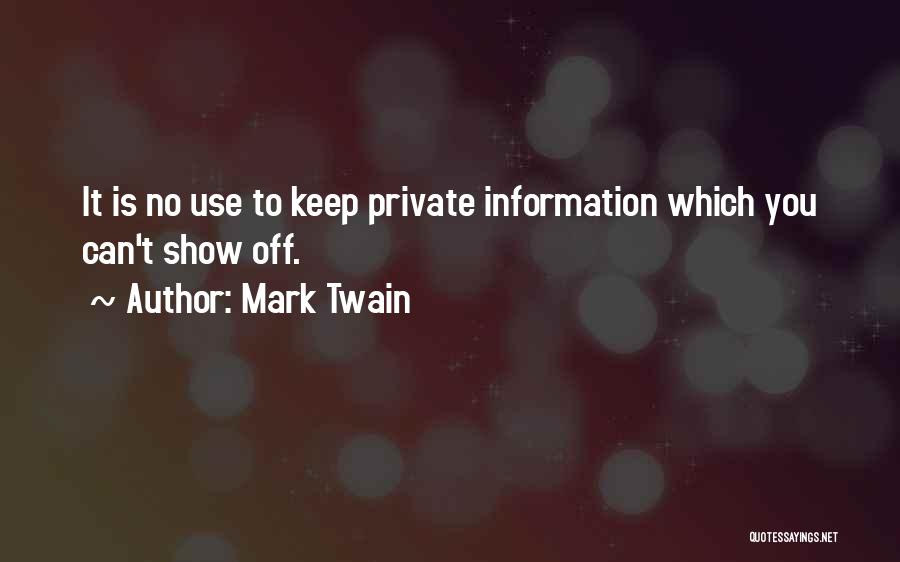 It is no use to keep private information which you can't show off.

~ Author: Mark Twain

QUOTESSAYINGS.NET